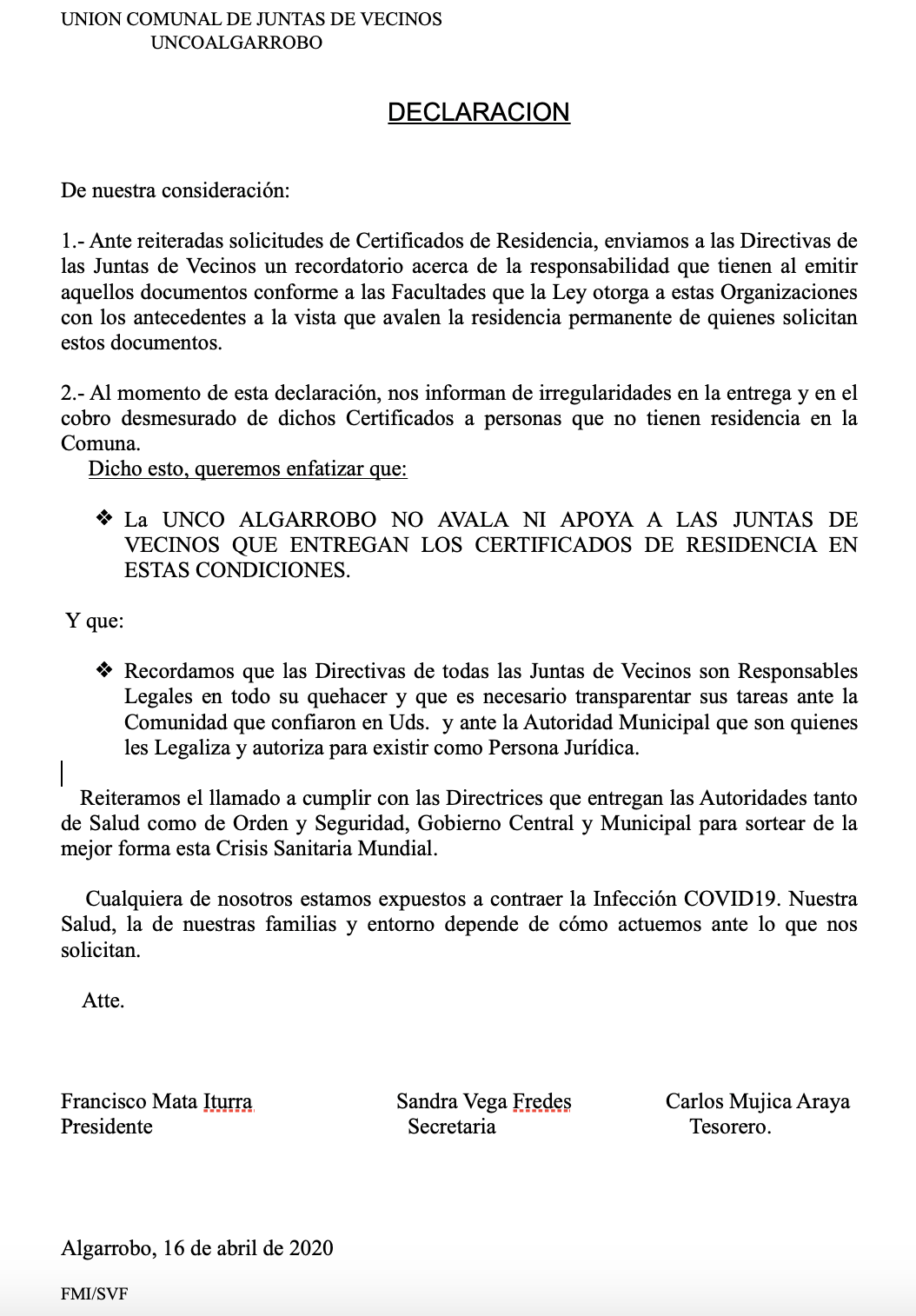 UNION COMUNAL DE JUNTAS DE VECINOS
UNCOALGARROBO

DECLARACION

De nuestra consideración:

1.- Ante reiteradas solicitudes de Certificados de Residencia, enviamos a las Directivas de las Juntas de Vecinos un recordatorio acerca de la responsabilidad que tienen al emitir aquellos documentos conforme a las Facultades que la Ley otorga a estas Organizaciones con los antecedentes a la vista que avalen la residencia permanente de quienes solicitan estos documentos.

2.- Al momento de esta declaración, nos informan de irregularidades en la entrega y en el cobro desmesurado de dichos Certificados a personas que no tienen residencia en la Comuna.
Dicho esto, queremos enfatizar que:

❖ La UNCO ALGARROBO NO AVALA NI APOYA A LAS JUNTAS DE VECINOS QUE ENTREGAN LOS CERTIFICADOS DE RESIDENCIA EN ESTAS CONDICIONES.

Y que:

❖ Recordamos que las Directivas de todas las Juntas de Vecinos son Responsables Legales en todo su quehacer y que es necesario transparentar sus tareas ante la Comunidad que confiaron en Uds. y ante la Autoridad Municipal que son quienes les Legaliza y autoriza para existir como Persona Jurídica.

Reiteramos el llamado a cumplir con las Directrices que entregan las Autoridades tanto de Salud como de Orden y Seguridad, Gobierno Central y Municipal para sortear de la mejor forma esta Crisis Sanitaria Mundial.

Cualquiera de nosotros estamos expuestos a contraer la Infección COVID19. Nuestra Salud, la de nuestras familias y entorno depende de cómo actuemos ante lo que nos solicitan.

Atte.

Francisco Mata Iturra
Presidente

Sandra Vega Fredes
Secretaria

Carlos Mujica Araya
Tesorero.

Algarrobo, 16 de abril de 2020

FMI/SVF